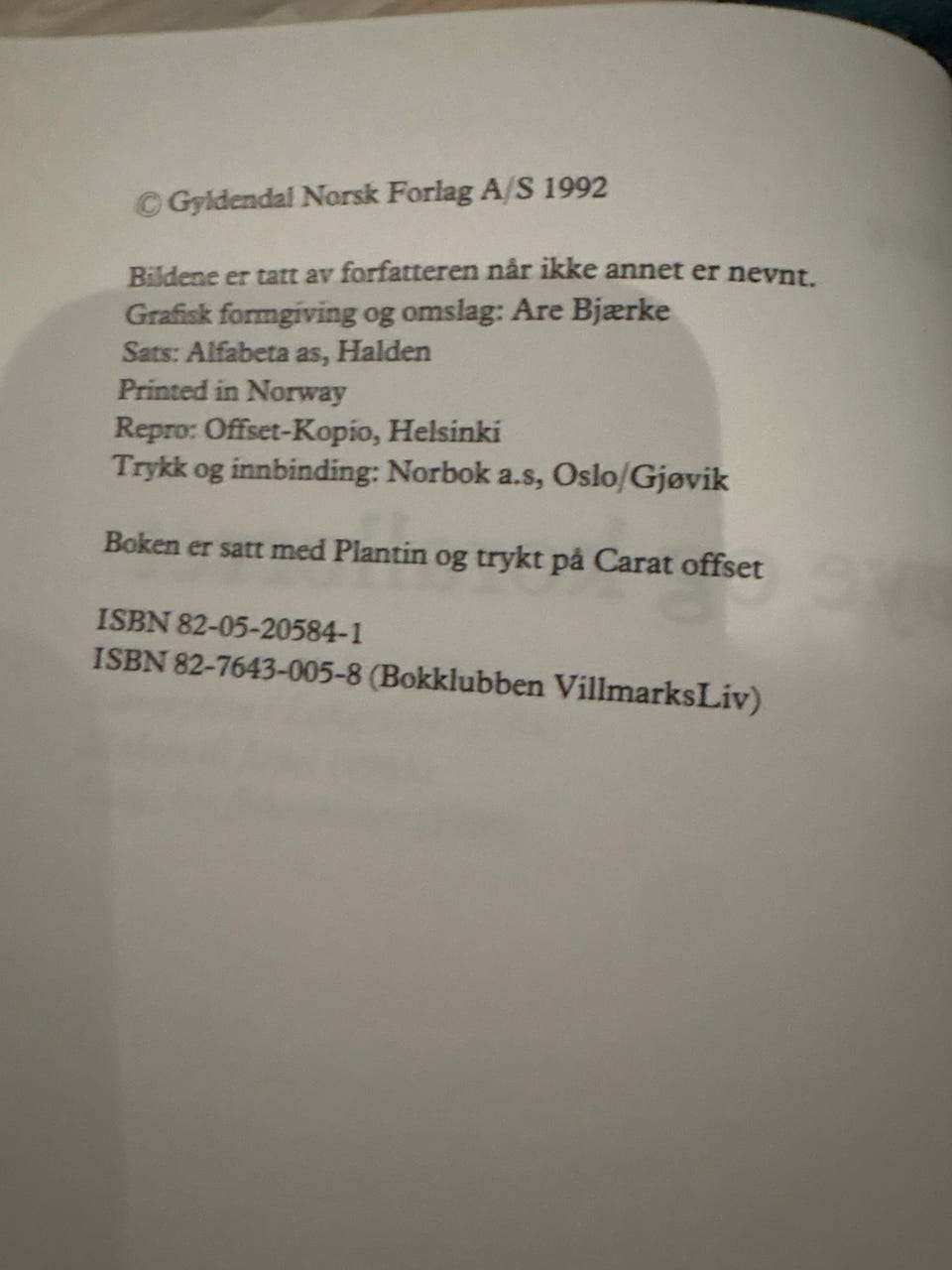 © Gyldendal Norsk Forlag A/S 1992

Bildene er tatt av forfatteren når ikke annet er nevnt.
Grafisk formgiving og omslag: Are Bjærke
Sats: Alfabeta as, Halden
Printed in Norway
Repro: Offset-Kopio, Helsinki
Trykk og innbinding: Norbok a.s, Oslo/Gjøvik

Boken er satt med Plantin og trykt på Carat offset

ISBN 82-05-20584-1
ISBN 82-7643-005-8 (Bokklubben VillmarksLiv)